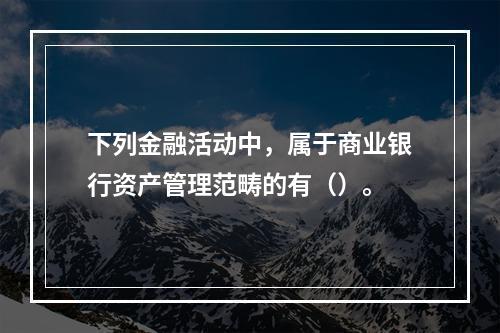 下列金融活动中，属于商业银行资产管理范畴的有（）。